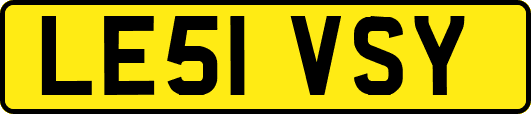 LE51 VSY